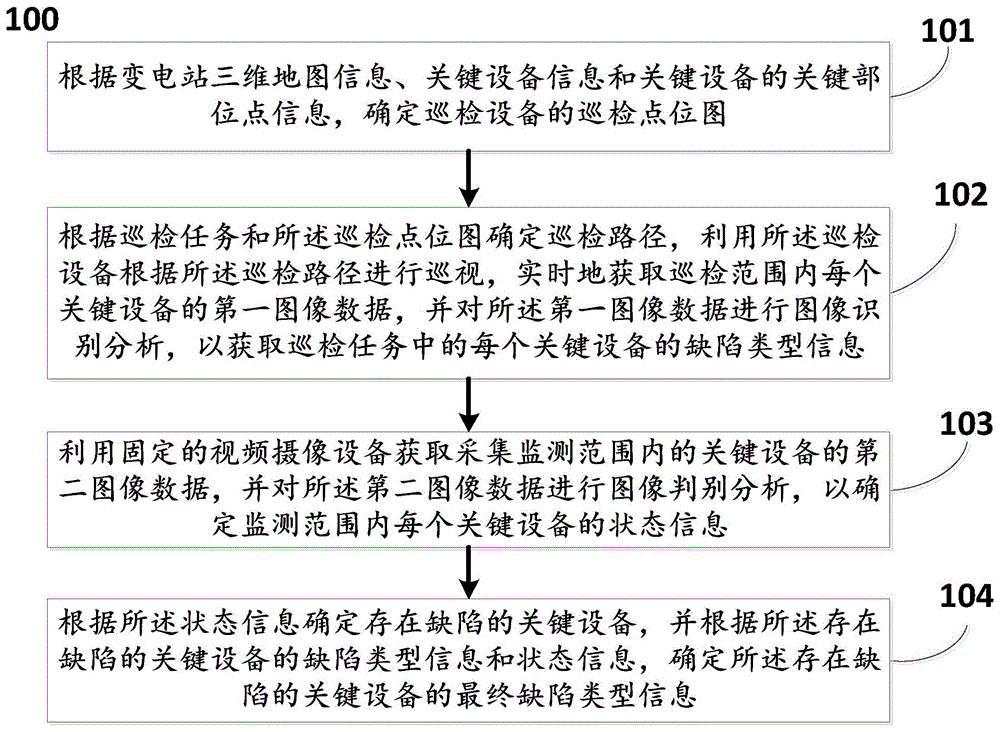 100

101

根据变电站三维地图信息、关键设备信息和关键设备的关键部位点信息，确定巡检设备的巡检点位图

102

根据巡检任务和所述巡检点位图确定巡检路径，利用所述巡检设备根据所述巡检路径进行巡视，实时地获取巡检范围内每个关键设备的第一图像数据，并对所述第一图像数据进行图像识别分析，以获取巡检任务中的每个关键设备的缺陷类型信息

103

利用固定的视频摄像设备获取采集监测范围内的关键设备的第二图像数据，并对所述第二图像数据进行图像判别分析，以确定监测范围内每个关键设备的状态信息

104

根据所述状态信息确定存在缺陷的关键设备，并根据所述存在缺陷的关键设备的缺陷类型信息和状态信息，确定所述存在缺陷的关键设备的最终缺陷类型信息